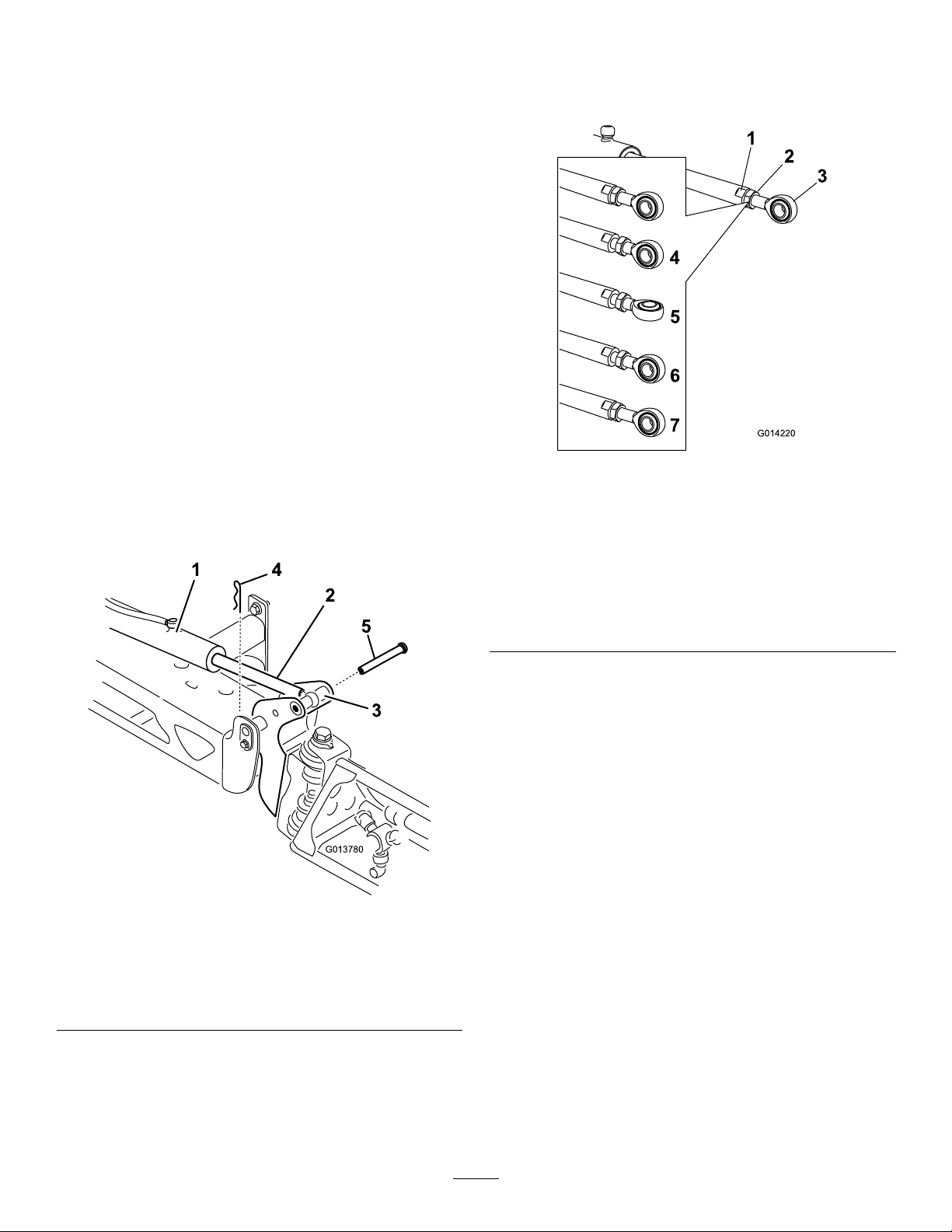 1
2
3
4
5
6
7
G014220

1
4
2
5
3
G013780